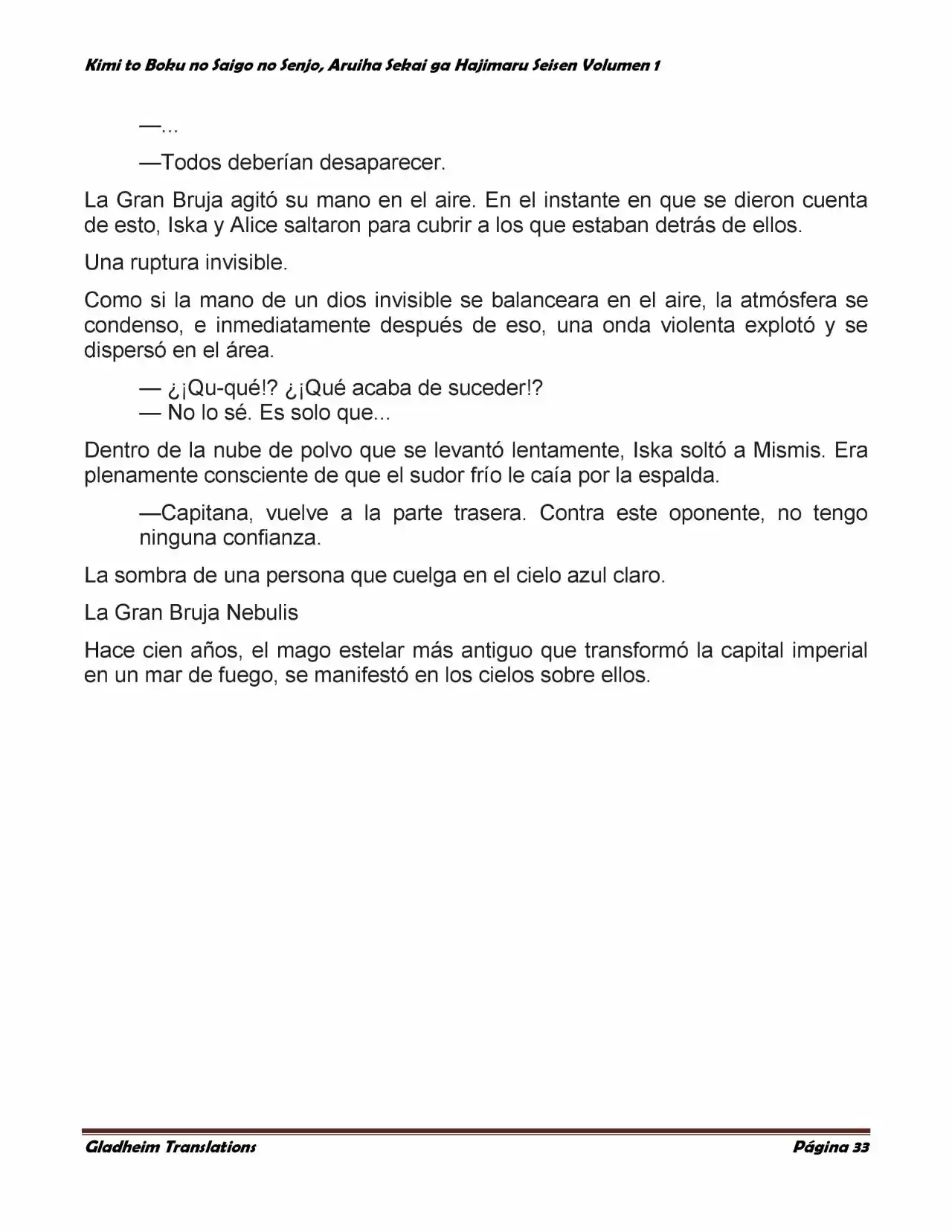 Kimi to Boku no Saigo no Senjo, Aruiha Sekai ga Hajimaru Seisen Volumen 1

—...

—Todos deberían desaparecer.

La Gran Bruja agitó su mano en el aire. En el instante en que se dieron cuenta de esto, Iska y Alice saltaron para cubrir a los que estaban detrás de ellos.

Una ruptura invisible.

Como si la mano de un dios invisible se balanceara en el aire, la atmósfera se condenso, e inmediatamente después de eso, una onda violenta explotó y se dispersó en el área.

— ¿¡Qu-qué!? ¿¡Qué acaba de suceder!?
— No lo sé. Es solo que...

Dentro de la nube de polvo que se levantó lentamente, Iska soltó a Mismis. Era plenamente consciente de que el sudor frío le caía por la espalda.

—Capitana, vuelve a la parte trasera. Contra este oponente, no tengo ninguna confianza.

La sombra de una persona que cuelga en el cielo azul claro.

La Gran Bruja Nebulis

Hace cien años, el mago estelar más antiguo que transformó la capital imperial en un mar de fuego, se manifestó en los cielos sobre ellos.

Gladheim Translations
Página 33